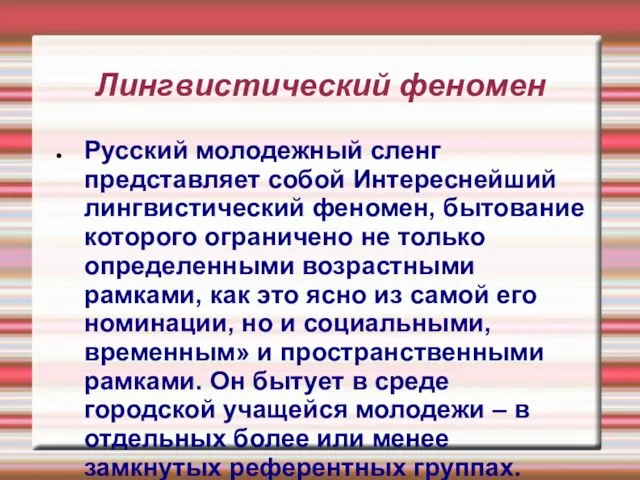 Лингвистический феномен

• Русский молодежный сленг представляет собой Интереснейший лингвистический феномен, бытование которого ограничено не только определенными возрастными рамками, как это ясно из самой его номинации, но и социальными, временным» и пространственными рамками. Он бытует в среде городской учащейся молодежи – в отдельных более или менее замкнутых референтных группах.